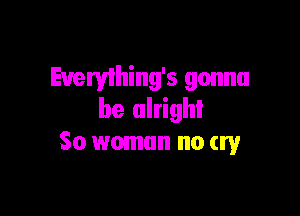 Everything's gonna be alright
So woman no cry